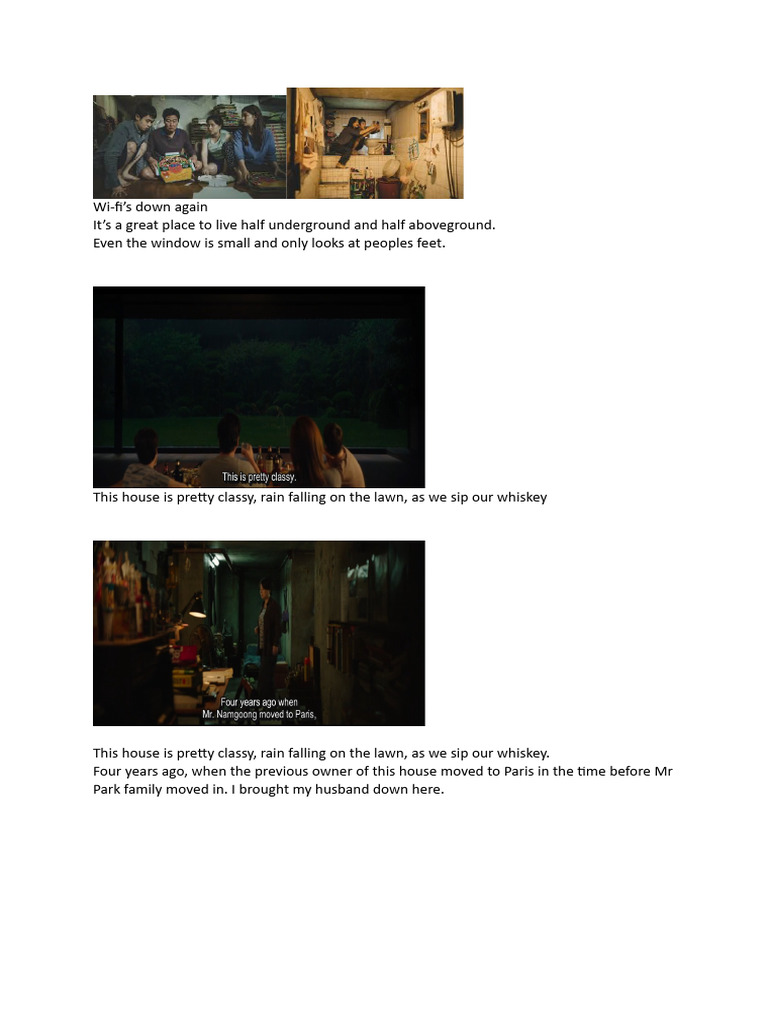 Wi-fi's down again
It's a great place to live half underground and half aboveground.
Even the window is small and only looks at peoples feet.

This is pretty classy.

This house is pretty classy, rain falling on the lawn, as we sip our whiskey

Four years ago when
Mr. Namgoong moved to Paris,

This house is pretty classy, rain falling on the lawn, as we sip our whiskey.
Four years ago, when the previous owner of this house moved to Paris in the time before Mr Park family moved in. I brought my husband down here.